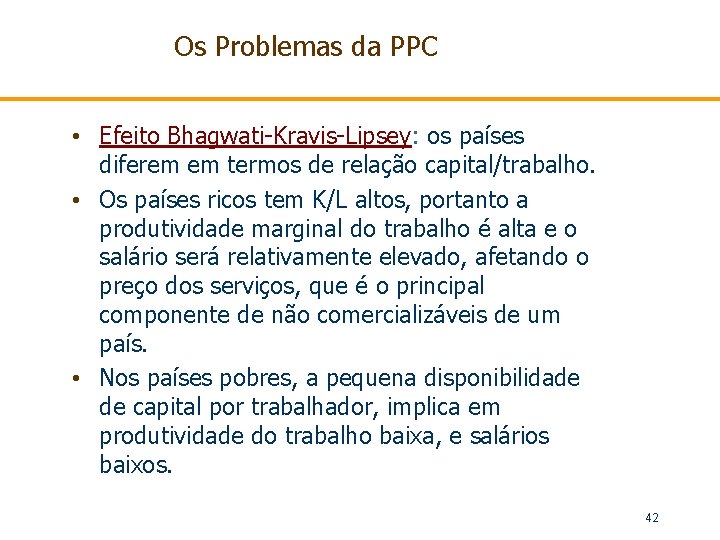 Os Problemas da PPC

• Efeito Bhagwati-Kravis-Lipsey: os países diferem em termos de relação capital/trabalho.

• Os países ricos tem K/L altos, portanto a produtividade marginal do trabalho é alta e o salário será relativamente elevado, afetando o preço dos serviços, que é o principal componente de não comercializáveis de um país.

• Nos países pobres, a pequena disponibilidade de capital por trabalhador, implica em produtividade do trabalho baixa, e salários baixos.

42